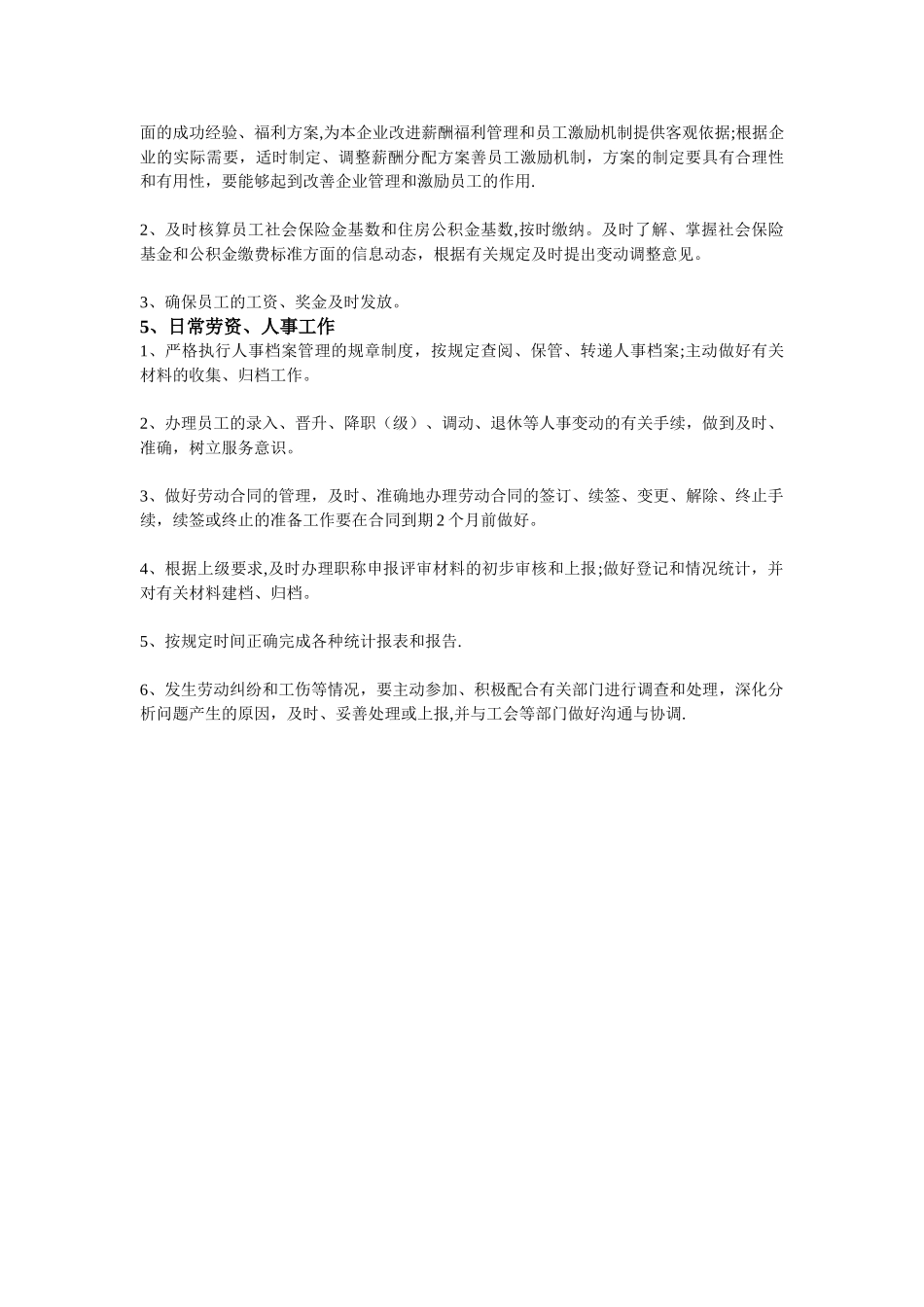 面的成功经验、福利方案,为本企业改进薪酬福利管理和员工激励机制提供客观依据;根据企业的实际需要，适时制定、调整薪酬分配方案善员工激励机制，方案的制定要具有合理性和有用性，要能够起到改善企业管理和激励员工的作用.

2、及时核算员工社会保险金基数和住房公积金基数,按时缴纳。及时了解、掌握社会保险基金和公积金缴费标准方面的信息动态，根据有关规定及时提出变动调整意见。

3、确保员工的工资、奖金及时发放。

5、日常劳资、人事工作

1、严格执行人事档案管理的规章制度，按规定查阅、保管、转递人事档案;主动做好有关材料的收集、归档工作。

2、办理员工的录入、晋升、降职（级）、调动、退休等人事变动的有关手续，做到及时、准确，树立服务意识。

3、做好劳动合同的管理，及时、准确地办理劳动合同的签订、续签、变更、解除、终止手续，续签或终止的准备工作要在合同到期2个月前做好。

4、根据上级要求,及时办理职称申报评审材料的初步审核和上报;做好登记和情况统计，并对有关材料建档、归档。

5、按规定时间正确完成各种统计报表和报告.

6、发生劳动纠纷和工伤等情况，要主动参加、积极配合有关部门进行调查和处理，深化分析问题产生的原因，及时、妥善处理或上报,并与工会等部门做好沟通与协调.